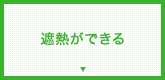 遮熱ができる

▼